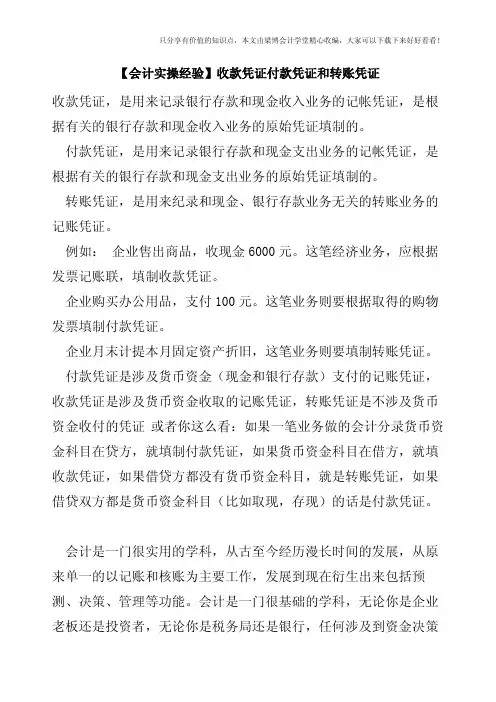 只分享有价值的知识点，本文由梁博会计学堂精心收编，大家可以下载下来好好看看！

【会计实操经验】收款凭证付款凭证和转账凭证

收款凭证，是用来记录银行存款和现金收入业务的记帐凭证，是根据有关的银行存款和现金收入业务的原始凭证填制的。

付款凭证，是用来记录银行存款和现金支出业务的记帐凭证，是根据有关的银行存款和现金支出业务的原始凭证填制的。

转账凭证，是用来纪录和现金、银行存款业务无关的转账业务的记账凭证。

例如： 企业售出商品，收现金 6000 元。这笔经济业务，应根据发票记账联，填制收款凭证。

企业购买办公用品，支付 100 元。这笔业务则要根据取得的购物发票填制付款凭证。

企业月末计提本月固定资产折旧，这笔业务则要填制转账凭证。

付款凭证是涉及货币资金（现金和银行存款）支付的记账凭证，收款凭证是涉及货币资金收取的记账凭证，转账凭证是不涉及货币资金收付的凭证 或者你这么看：如果一笔业务做的会计分录货币资金科目在贷方，就填制付款凭证，如果货币资金科目在借方，就填收款凭证，如果借贷方都没有货币资金科目，就是转账凭证，如果借贷双方都是货币资金科目（比如取现，存现）的话是付款凭证。

会计是一门很实用的学科，从古至今经历漫长时间的发展，从原来单一的以记账和核账为主要工作，发展到现在衍生出来包括预测、决策、管理等功能。会计是一门很基础的学科，无论你是企业老板还是投资者，无论你是税务局还是银行，任何涉及到资金决策